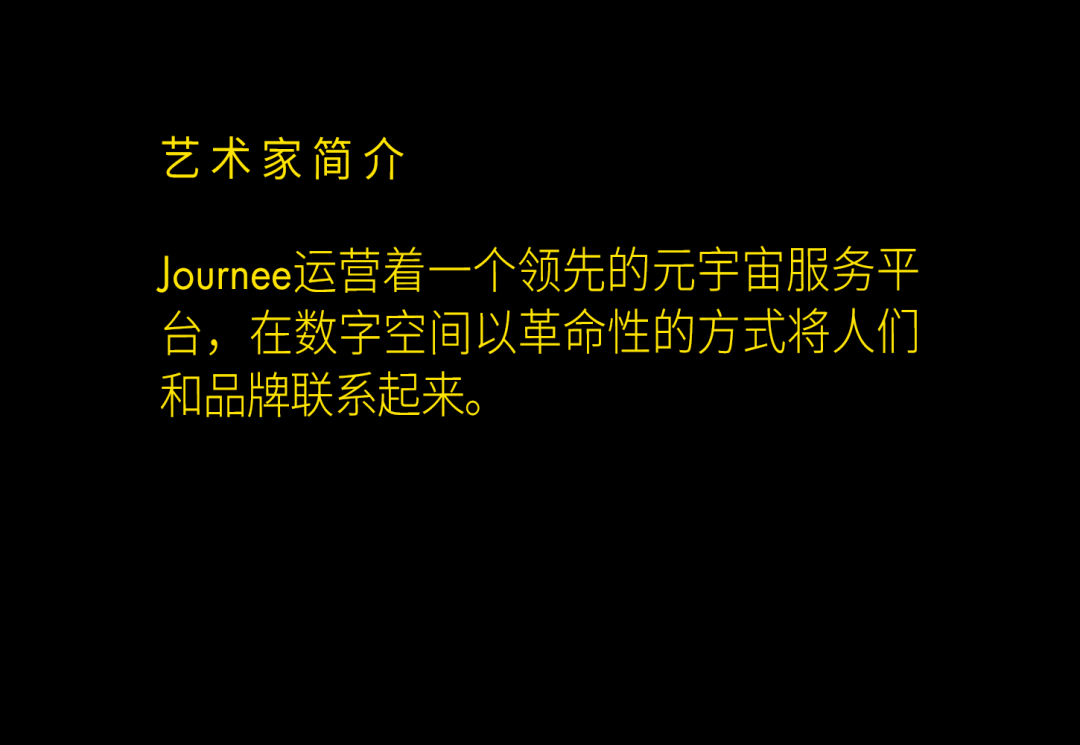 艺术家简介

Journee运营着一个领先的元宇宙服务平台，在数字空间以革命性的方式将人们和品牌联系起来。